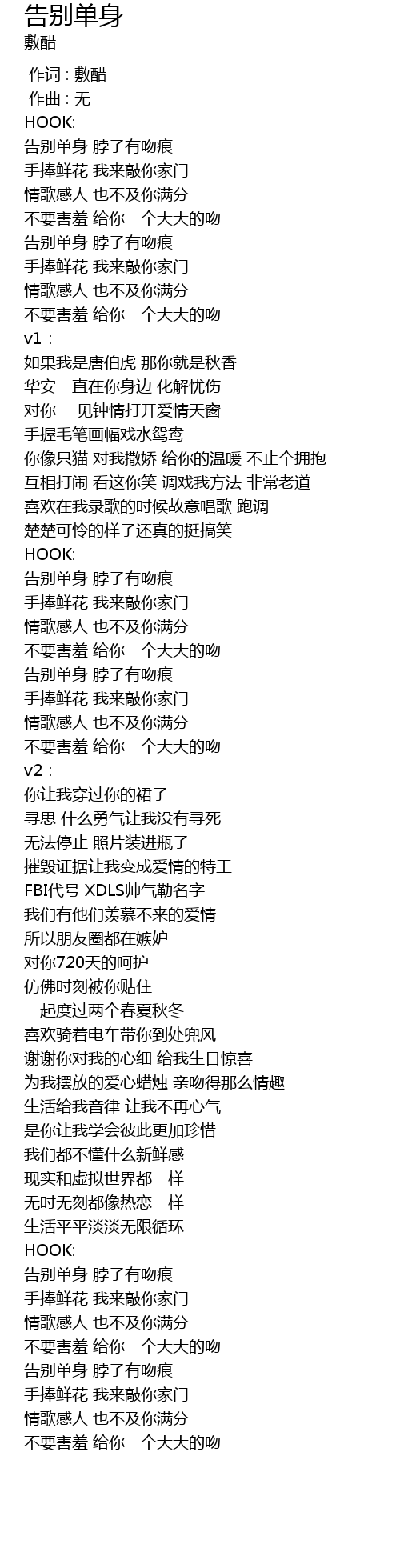 告别单身
敷醋

作词 : 敷醋
作曲 : 无
HOOK:
告别单身 脖子有吻痕
手捧鲜花 我来敲你家门
情歌感人 也不及你满分
不要害羞 给你一个大大的吻
告别单身 脖子有吻痕
手捧鲜花 我来敲你家门
情歌感人 也不及你满分
不要害羞 给你一个大大的吻
v1 :
如果我是唐伯虎 那你就是秋香
华安一直在你身边 化解忧伤
对你 一见钟情打开爱情天窗
手握毛笔画幅戏水鸳鸯
你像只猫 对我撒娇 给你的温暖 不止个拥抱
互相打闹 看这你笑 调戏我方法 非常老道
喜欢在我录歌的时候故意唱歌 跑调
楚楚可怜的样子还真的挺搞笑
HOOK:
告别单身 脖子有吻痕
手捧鲜花 我来敲你家门
情歌感人 也不及你满分
不要害羞 给你一个大大的吻
告别单身 脖子有吻痕
手捧鲜花 我来敲你家门
情歌感人 也不及你满分
不要害羞 给你一个大大的吻
v2 :
你让我穿过你的裙子
寻思 什么勇气让我没有寻死
无法停止 照片装进瓶子
摧毁证据让我变成爱情的特工
FBI代号 XDLS帅气勒名字
我们有他们羡慕不来的爱情
所以朋友圈都在嫉妒
对你720天的呵护
仿佛时刻被你贴住
一起度过两个春夏秋冬
喜欢骑着电车带你到处兜风
谢谢你对我的心细 给我生日惊喜
为我摆放的爱心蜡烛 亲吻得那么情趣
生活给我音律 让我不再心气
是你让我学会彼此更加珍惜
我们都不懂什么新鲜感
现实和虚拟世界都一样
无时无刻都像热恋一样
生活平平淡淡无限循环
HOOK:
告别单身 脖子有吻痕
手捧鲜花 我来敲你家门
情歌感人 也不及你满分
不要害羞 给你一个大大的吻
告别单身 脖子有吻痕
手捧鲜花 我来敲你家门
情歌感人 也不及你满分
不要害羞 给你一个大大的吻